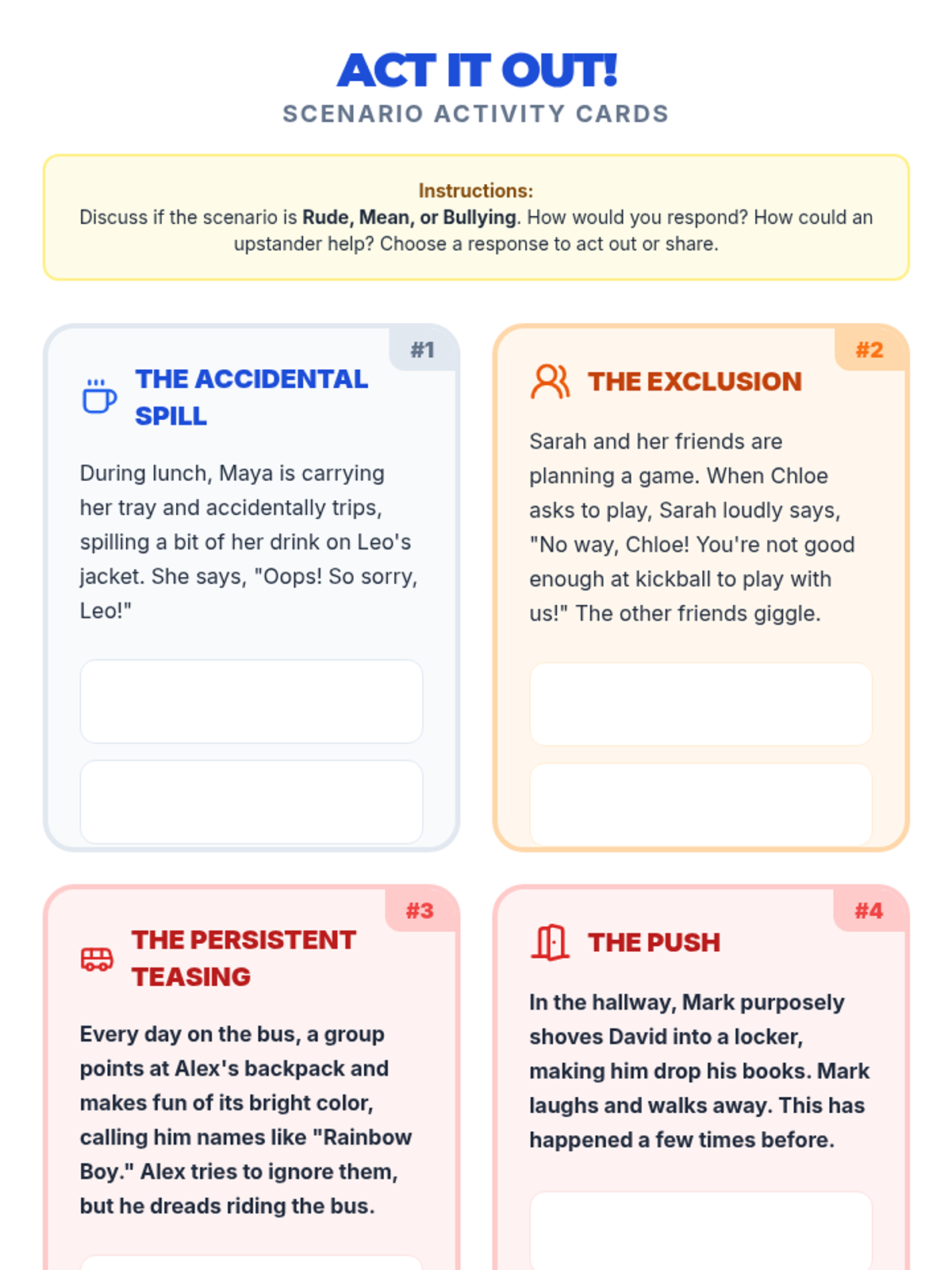 ACT IT OUT!
SCENARIO ACTIVITY CARDS

Instructions:
Discuss if the scenario is Rude, Mean, or Bullying. How would you respond? How could an upstander help? Choose a response to act out or share.

#1
THE ACCIDENTAL SPILL

During lunch, Maya is carrying her tray and accidentally trips, spilling a bit of her drink on Leo's jacket. She says, "Oops! So sorry, Leo!"

#2
THE EXCLUSION

Sarah and her friends are planning a game. When Chloe asks to play, Sarah loudly says, "No way, Chloe! You're not good enough at kickball to play with us!" The other friends giggle.

#3
THE PERSISTENT TEASING

Every day on the bus, a group points at Alex's backpack and makes fun of its bright color, calling him names like "Rainbow Boy." Alex tries to ignore them, but he dreads riding the bus.

#4
THE PUSH

In the hallway, Mark purposely shoves David into a locker, making him drop his books. Mark laughs and walks away. This has happened a few times before.